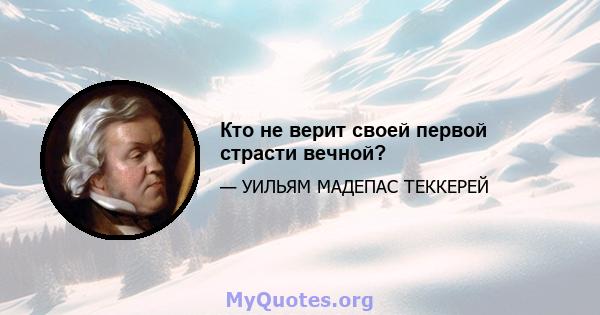 Кто не верит своей первой страсти вечной?

— УИЛЬЯМ МАДЕПАС ТЕККЕРЕЙ

MyQuotes.org